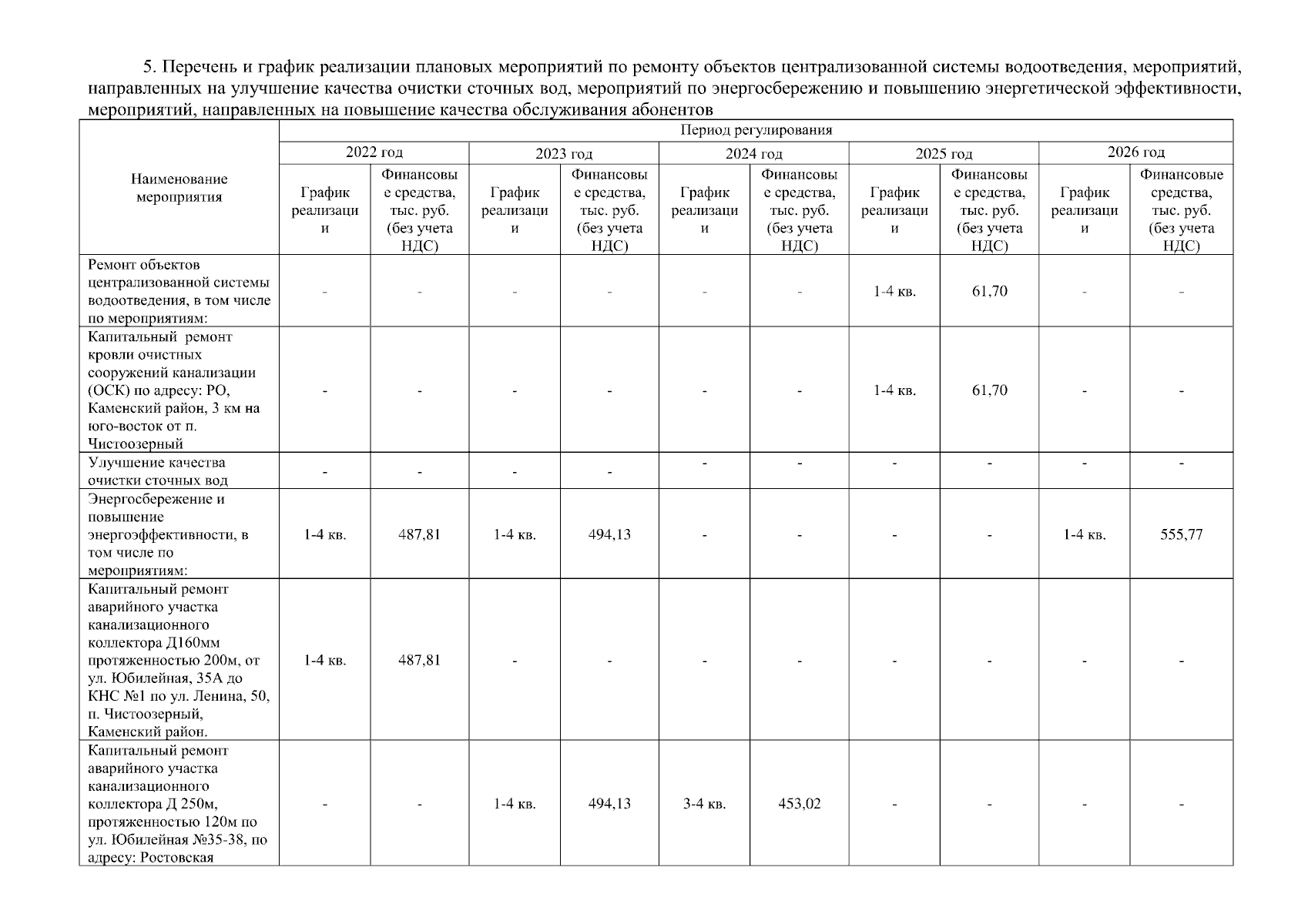 5. Перечень и график реализации плановых мероприятий по ремонту объектов централизованной системы водоотведения, мероприятий, направленных на улучшение качества очистки сточных вод, мероприятий по энергосбережению и повышению энергетической эффективности, мероприятий, направленных на повышение качества обслуживания абонентов

| Наименование мероприятия | Период регулирования | | | | | | | | | |
|---|---|---|---|---|---|---|---|---|---|---|
| | 2022 год | | 2023 год | | 2024 год | | 2025 год | | 2026 год | |
| | График реализации | Финансовые средства, тыс. руб. (без учета НДС) | График реализации | Финансовые средства, тыс. руб. (без учета НДС) | График реализации | Финансовые средства, тыс. руб. (без учета НДС) | График реализации | Финансовые средства, тыс. руб. (без учета НДС) | График реализации | Финансовые средства, тыс. руб. (без учета НДС) |
| Ремонт объектов централизованной системы водоотведения, в том числе по мероприятиям: | - | - | - | - | - | - | 1-4 кв. | 61,70 | - | - |
| Капитальный ремонт кровли очистных сооружений канализации (ОСК) по адресу: РО, Каменский район, 3 км на юго-восток от п. Чистоозерный | - | - | - | - | - | - | 1-4 кв. | 61,70 | - | - |
| Улучшение качества очистки сточных вод | - | - | - | - | - | - | - | - | - | - |
| Энергосбережение и повышение энергоэффективности, в том числе по мероприятиям: | 1-4 кв. | 487,81 | 1-4 кв. | 494,13 | - | - | - | - | 1-4 кв. | 555,77 |
| Капитальный ремонт аварийного участка канализационного коллектора Д160мм протяженностью 200м, от ул. Юбилейная, 35А до КНС №1 по ул. Ленина, 50, п. Чистоозерный, Каменский район. | 1-4 кв. | 487,81 | - | - | - | - | - | - | - | - |
| Капитальный ремонт аварийного участка канализационного коллектора Д 250м, протяженностью 120м по ул. Юбилейная №35-38, по адресу: Ростовская | - | - | 1-4 кв. | 494,13 | 3-4 кв. | 453,02 | - | - | - | - |